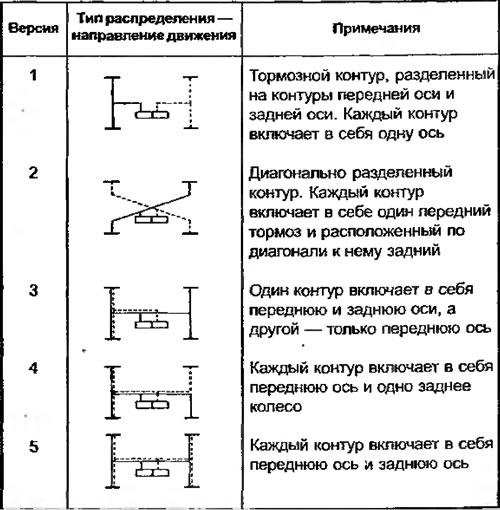 | Версия | Тип распределения — направление движения | Примечания |
|---|---|---|
| 1 | | Тормозной контур, разделенный на контуры передней оси и задней оси. Каждый контур включает в себя одну ось |
| 2 | | Диагонально разделенный контур. Каждый контур включает в себе один передний тормоз и расположенный по диагонали к нему задний |
| 3 | | Один контур включает в себя переднюю и заднюю оси, а другой — только переднюю ось |
| 4 | | Каждый контур включает в себя переднюю ось и одно заднее колесо |
| 5 | | Каждый контур включает в себя переднюю ось и заднюю ось |